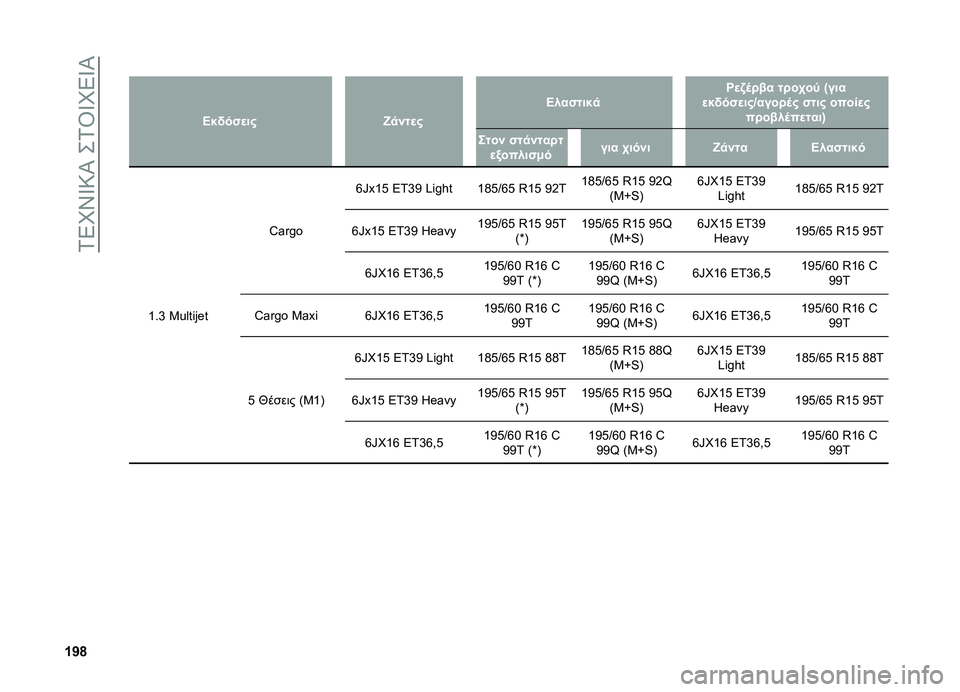 ΤΕΧΝΙΚΑ ΣΤΟΙΧΕΙΑ

| Εκδόσεις | | Ζάντες | Ελαστικά | | Ρεζέρβα τροχού (για εκδόσεις/αγορές στις οποίες προβλέπεται) | |
|---|---|---|---|---|---|---|
| | | | Στον στάνταρτ εξοπλισμό | για χιόνι | Ζάντα | Ελαστικό |
| 1.3 Multijet | Cargo | 6Jx15 ET39 Light | 185/65 R15 92T | 185/65 R15 92Q (M+S) | 6JX15 ET39 Light | 185/65 R15 92T |
| | | 6Jx15 ET39 Heavy | 195/65 R15 95T (*) | 195/65 R15 95Q (M+S) | 6JX15 ET39 Heavy | 195/65 R15 95T |
| | | 6JX16 ET36,5 | 195/60 R16 C 99T (*) | 195/60 R16 C 99Q (M+S) | 6JX16 ET36,5 | 195/60 R16 C 99T |
| | Cargo Maxi | 6JX16 ET36,5 | 195/60 R16 C 99T | 195/60 R16 C 99Q (M+S) | 6JX16 ET36,5 | 195/60 R16 C 99T |
| | 5 Θέσεις (M1) | 6JX15 ET39 Light | 185/65 R15 88T | 185/65 R15 88Q (M+S) | 6JX15 ET39 Light | 185/65 R15 88T |
| | | 6Jx15 ET39 Heavy | 195/65 R15 95T (*) | 195/65 R15 95Q (M+S) | 6JX15 ET39 Heavy | 195/65 R15 95T |
| | | 6JX16 ET36,5 | 195/60 R16 C 99T (*) | 195/60 R16 C 99Q (M+S) | 6JX16 ET36,5 | 195/60 R16 C 99T |

198

carmanualsonline.info